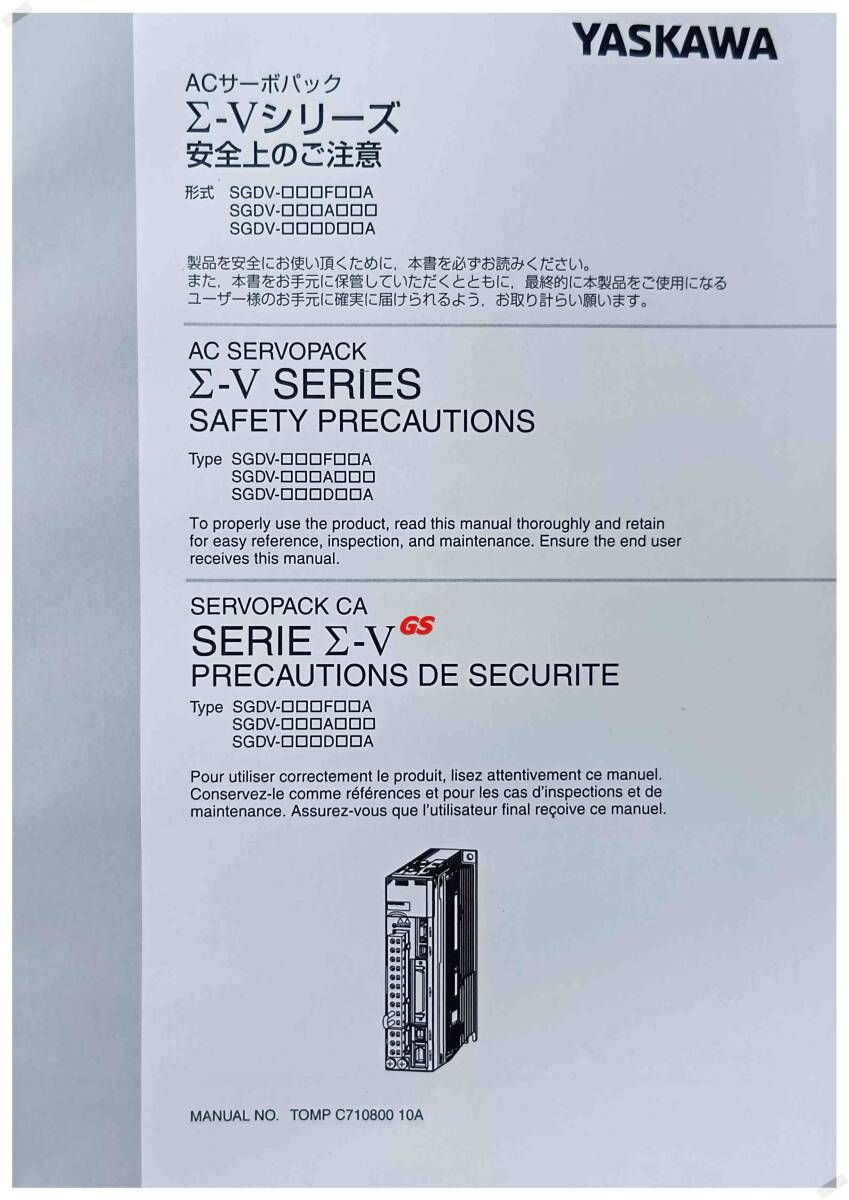 YASKAWA

ACサーボパック
Σ-Vシリーズ
安全上のご注意

形式 SGDV-□□□F□□A
SGDV-□□□A□□□
SGDV-□□□D□□A

製品を安全にお使い頂くために，本書を必ずお読みください。
また，本書をお手元に保管していただくとともに，最終的に本製品をご使用になるユーザー様のお手元に確実に届けられるよう，お取り計らい願います。

AC SERVOPACK
Σ-V SERIES
SAFETY PRECAUTIONS

Type SGDV-□□□F□□A
SGDV-□□□A□□□
SGDV-□□□D□□A

To properly use the product, read this manual thoroughly and retain for easy reference, inspection, and maintenance. Ensure the end user receives this manual.

SERVOPACK CA
SERIE Σ-V GS
PRECAUTIONS DE SECURITE

Type SGDV-□□□F□□A
SGDV-□□□A□□□
SGDV-□□□D□□A

Pour utiliser correctement le produit, lisez attentivement ce manuel. Conservez-le comme références et pour les cas d'inspections et de maintenance. Assurez-vous que l'utilisateur final reçoive ce manuel.

MANUAL NO. TOMP C710800 10A